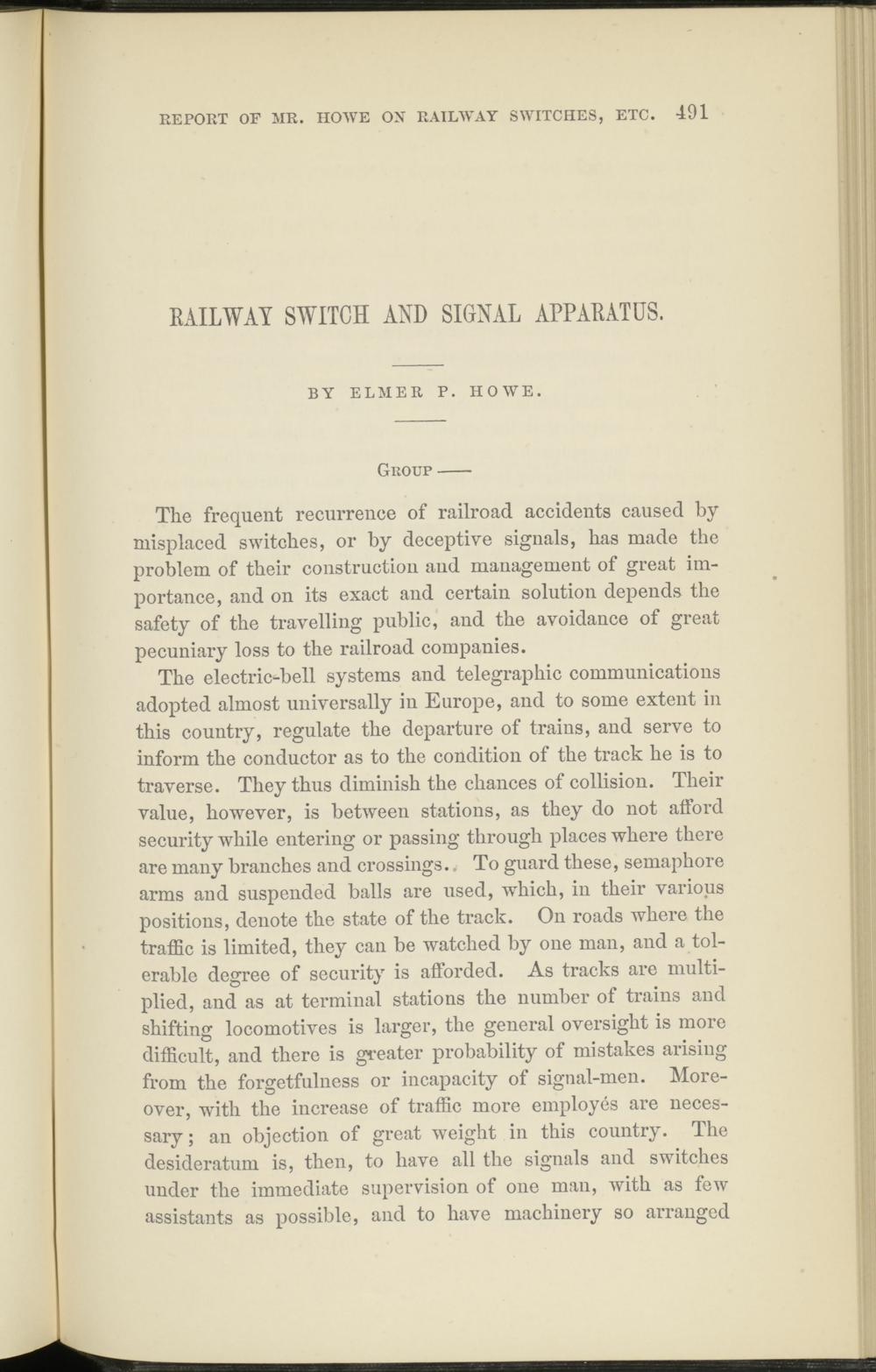 REPORT OF MR. HOWE ON RAILWAY SWITCHES, ETC. 491

RAILWAY SWITCH AND SIGNAL APPARATUS.

BY ELMER P. HOWE.

GROUP ——

The frequent recurrence of railroad accidents caused by misplaced switches, or by deceptive signals, has made the problem of their construction and management of great importance, and on its exact and certain solution depends the safety of the travelling public, and the avoidance of great pecuniary loss to the railroad companies.

The electric-bell systems and telegraphic communications adopted almost universally in Europe, and to some extent in this country, regulate the departure of trains, and serve to inform the conductor as to the condition of the track he is to traverse. They thus diminish the chances of collision. Their value, however, is between stations, as they do not afford security while entering or passing through places where there are many branches and crossings. To guard these, semaphore arms and suspended balls are used, which, in their various positions, denote the state of the track. On roads where the traffic is limited, they can be watched by one man, and a tolerable degree of security is afforded. As tracks are multiplied, and as at terminal stations the number of trains and shifting locomotives is larger, the general oversight is more difficult, and there is greater probability of mistakes arising from the forgetfulness or incapacity of signal-men. Moreover, with the increase of traffic more employés are necessary; an objection of great weight in this country. The desideratum is, then, to have all the signals and switches under the immediate supervision of one man, with as few assistants as possible, and to have machinery so arranged